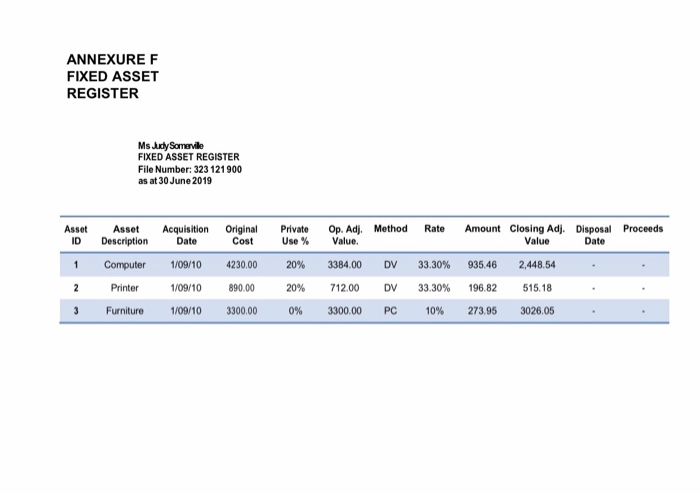 ANNEXURE F
FIXED ASSET
REGISTER

Ms Judy Somerville
FIXED ASSET REGISTER
File Number: 323 121 900
as at 30 June 2019

| Asset ID | Asset Description | Acquisition Date | Original Cost | Private Use % | Op. Adj. Value. | Method | Rate | Amount | Closing Adj. Value | Disposal Date | Proceeds |
|---|---|---|---|---|---|---|---|---|---|---|---|
| 1 | Computer | 1/09/10 | 4230.00 | 20% | 3384.00 | DV | 33.30% | 935.46 | 2,448.54 | - | - |
| 2 | Printer | 1/09/10 | 890.00 | 20% | 712.00 | DV | 33.30% | 196.82 | 515.18 | - | - |
| 3 | Furniture | 1/09/10 | 3300.00 | 0% | 3300.00 | PC | 10% | 273.95 | 3026.05 | - | - |